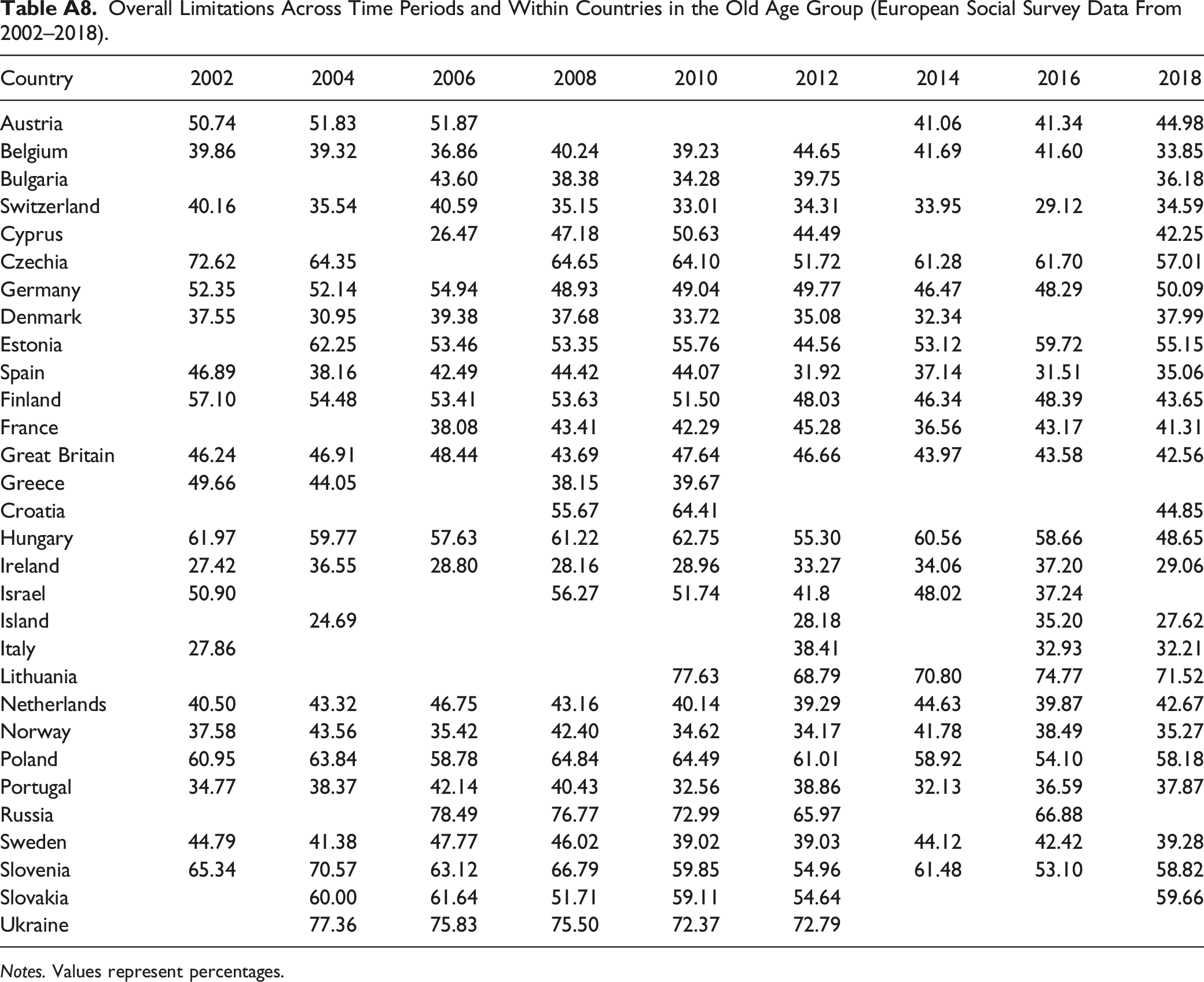 Table A8. Overall Limitations Across Time Periods and Within Countries in the Old Age Group (European Social Survey Data From 2002–2018).

| Country | 2002 | 2004 | 2006 | 2008 | 2010 | 2012 | 2014 | 2016 | 2018 |
|---|---|---|---|---|---|---|---|---|---|
| Austria | 50.74 | 51.83 | 51.87 | | | | 41.06 | 41.34 | 44.98 |
| Belgium | 39.86 | 39.32 | 36.86 | 40.24 | 39.23 | 44.65 | 41.69 | 41.60 | 33.85 |
| Bulgaria | | | 43.60 | 38.38 | 34.28 | 39.75 | | | 36.18 |
| Switzerland | 40.16 | 35.54 | 40.59 | 35.15 | 33.01 | 34.31 | 33.95 | 29.12 | 34.59 |
| Cyprus | | | 26.47 | 47.18 | 50.63 | 44.49 | | | 42.25 |
| Czechia | 72.62 | 64.35 | | 64.65 | 64.10 | 51.72 | 61.28 | 61.70 | 57.01 |
| Germany | 52.35 | 52.14 | 54.94 | 48.93 | 49.04 | 49.77 | 46.47 | 48.29 | 50.09 |
| Denmark | 37.55 | 30.95 | 39.38 | 37.68 | 33.72 | 35.08 | 32.34 | | 37.99 |
| Estonia | | 62.25 | 53.46 | 53.35 | 55.76 | 44.56 | 53.12 | 59.72 | 55.15 |
| Spain | 46.89 | 38.16 | 42.49 | 44.42 | 44.07 | 31.92 | 37.14 | 31.51 | 35.06 |
| Finland | 57.10 | 54.48 | 53.41 | 53.63 | 51.50 | 48.03 | 46.34 | 48.39 | 43.65 |
| France | | | 38.08 | 43.41 | 42.29 | 45.28 | 36.56 | 43.17 | 41.31 |
| Great Britain | 46.24 | 46.91 | 48.44 | 43.69 | 47.64 | 46.66 | 43.97 | 43.58 | 42.56 |
| Greece | 49.66 | 44.05 | | 38.15 | 39.67 | | | | |
| Croatia | | | | 55.67 | 64.41 | | | | 44.85 |
| Hungary | 61.97 | 59.77 | 57.63 | 61.22 | 62.75 | 55.30 | 60.56 | 58.66 | 48.65 |
| Ireland | 27.42 | 36.55 | 28.80 | 28.16 | 28.96 | 33.27 | 34.06 | 37.20 | 29.06 |
| Israel | 50.90 | | | 56.27 | 51.74 | 41.8 | 48.02 | 37.24 | |
| Island | | 24.69 | | | | 28.18 | | 35.20 | 27.62 |
| Italy | 27.86 | | | | | 38.41 | | 32.93 | 32.21 |
| Lithuania | | | | | 77.63 | 68.79 | 70.80 | 74.77 | 71.52 |
| Netherlands | 40.50 | 43.32 | 46.75 | 43.16 | 40.14 | 39.29 | 44.63 | 39.87 | 42.67 |
| Norway | 37.58 | 43.56 | 35.42 | 42.40 | 34.62 | 34.17 | 41.78 | 38.49 | 35.27 |
| Poland | 60.95 | 63.84 | 58.78 | 64.84 | 64.49 | 61.01 | 58.92 | 54.10 | 58.18 |
| Portugal | 34.77 | 38.37 | 42.14 | 40.43 | 32.56 | 38.86 | 32.13 | 36.59 | 37.87 |
| Russia | | | 78.49 | 76.77 | 72.99 | 65.97 | | 66.88 | |
| Sweden | 44.79 | 41.38 | 47.77 | 46.02 | 39.02 | 39.03 | 44.12 | 42.42 | 39.28 |
| Slovenia | 65.34 | 70.57 | 63.12 | 66.79 | 59.85 | 54.96 | 61.48 | 53.10 | 58.82 |
| Slovakia | | 60.00 | 61.64 | 51.71 | 59.11 | 54.64 | | | 59.66 |
| Ukraine | | 77.36 | 75.83 | 75.50 | 72.37 | 72.79 | | | |

Notes. Values represent percentages.